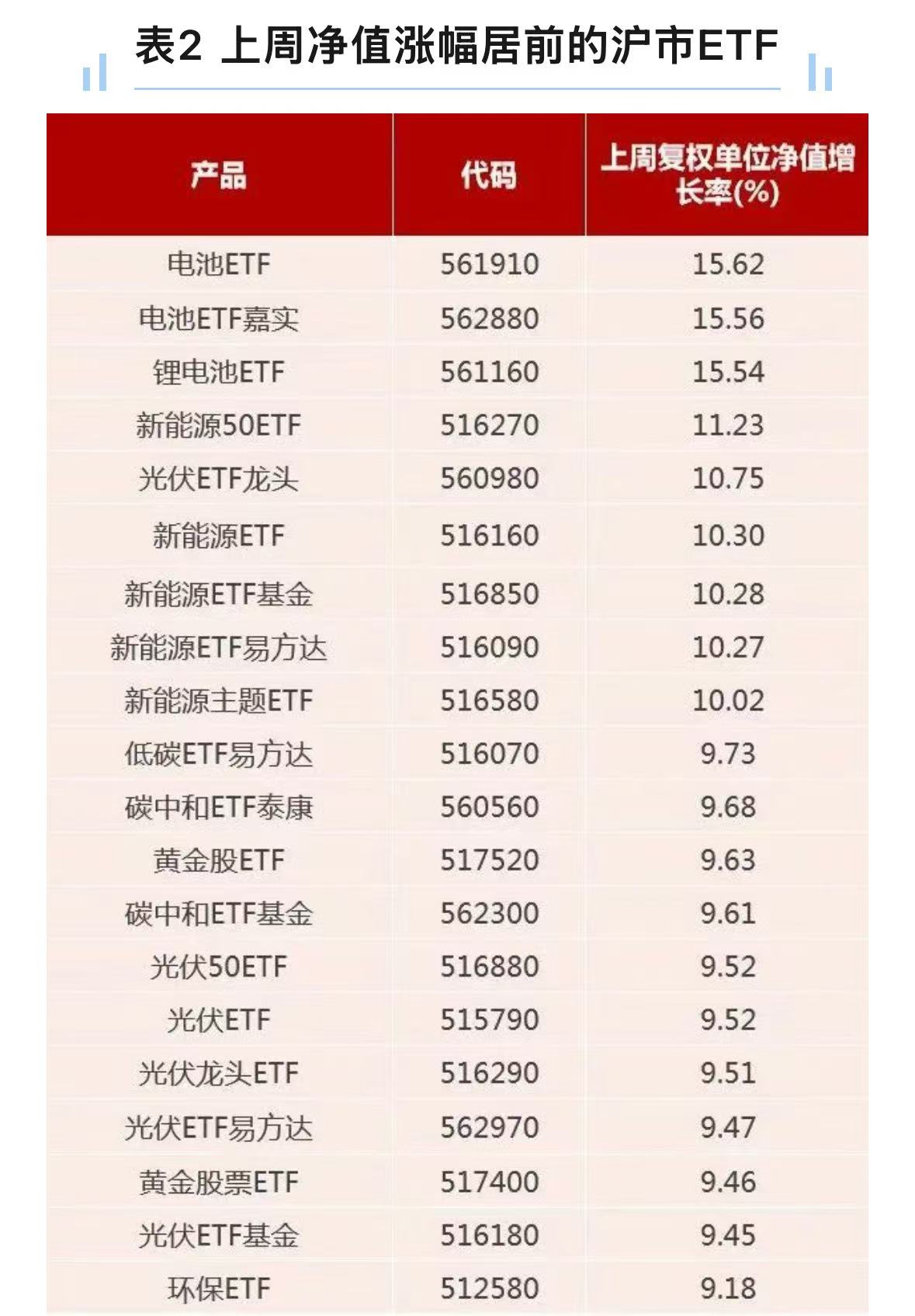 表2 上周净值涨幅居前的沪市ETF

| 产品 | 代码 | 上周复权单位净值增长率(%) |
|---|---|---|
| 电池ETF | 561910 | 15.62 |
| 电池ETF嘉实 | 562880 | 15.56 |
| 锂电池ETF | 561160 | 15.54 |
| 新能源50ETF | 516270 | 11.23 |
| 光伏ETF龙头 | 560980 | 10.75 |
| 新能源ETF | 516160 | 10.30 |
| 新能源ETF基金 | 516850 | 10.28 |
| 新能源ETF易方达 | 516090 | 10.27 |
| 新能源主题ETF | 516580 | 10.02 |
| 低碳ETF易方达 | 516070 | 9.73 |
| 碳中和ETF泰康 | 560560 | 9.68 |
| 黄金股ETF | 517520 | 9.63 |
| 碳中和ETF基金 | 562300 | 9.61 |
| 光伏50ETF | 516880 | 9.52 |
| 光伏ETF | 515790 | 9.52 |
| 光伏龙头ETF | 516290 | 9.51 |
| 光伏ETF易方达 | 562970 | 9.47 |
| 黄金股票ETF | 517400 | 9.46 |
| 光伏ETF基金 | 516180 | 9.45 |
| 环保ETF | 512580 | 9.18 |